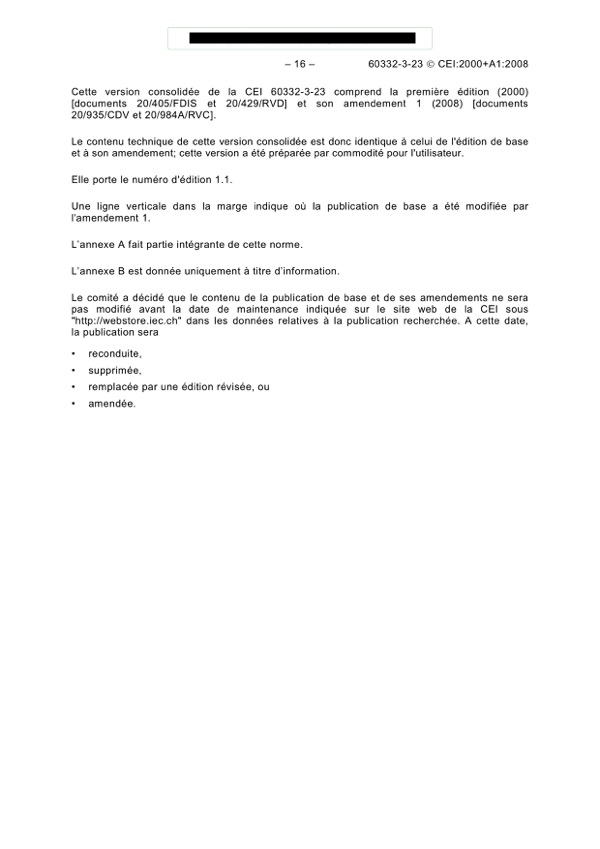 – 16 – 60332-3-23 © CEI:2000+A1:2008

Cette version consolidée de la CEI 60332-3-23 comprend la première édition (2000) [documents 20/405/FDIS et 20/429/RVD] et son amendement 1 (2008) [documents 20/935/CDV et 20/984A/RVC].

Le contenu technique de cette version consolidée est donc identique à celui de l'édition de base et à son amendement; cette version a été préparée par commodité pour l'utilisateur.

Elle porte le numéro d'édition 1.1.

Une ligne verticale dans la marge indique où la publication de base a été modifiée par l'amendement 1.

L'annexe A fait partie intégrante de cette norme.

L'annexe B est donnée uniquement à titre d'information.

Le comité a décidé que le contenu de la publication de base et de ses amendements ne sera pas modifié avant la date de maintenance indiquée sur le site web de la CEI sous "http://webstore.iec.ch" dans les données relatives à la publication recherchée. A cette date, la publication sera

• reconduite,
• supprimée,
• remplacée par une édition révisée, ou
• amendée.